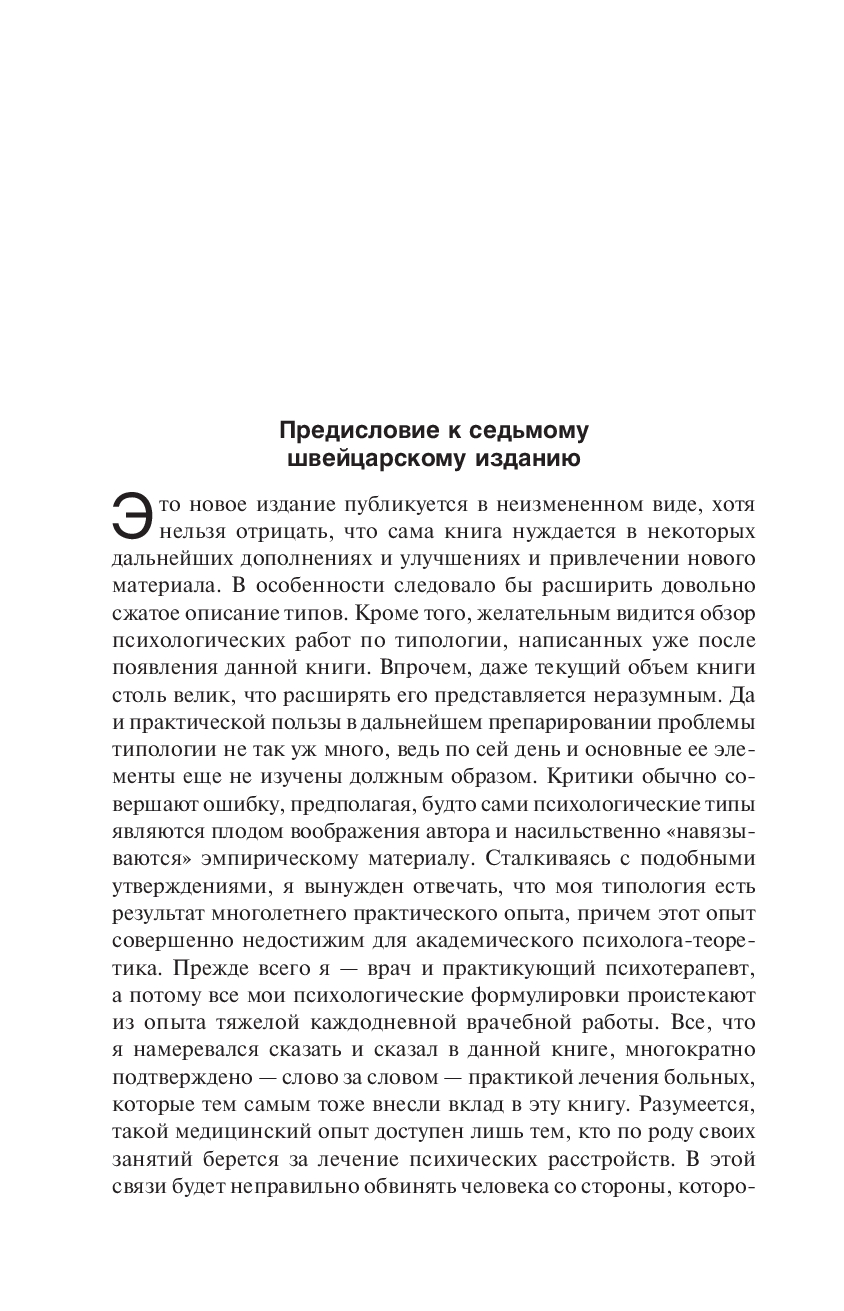 Предисловие к седьмому швейцарскому изданию

Это новое издание публикуется в неизмененном виде, хотя нельзя отрицать, что сама книга нуждается в некоторых дальнейших дополнениях и улучшениях и привлечении нового материала. В особенности следовало бы расширить довольно сжатое описание типов. Кроме того, желательным видится обзор психологических работ по типологии, написанных уже после появления данной книги. Впрочем, даже текущий объем книги столь велик, что расширять его представляется неразумным. Да и практической пользы в дальнейшем препарировании проблемы типологии не так уж много, ведь по сей день и основные ее элементы еще не изучены должным образом. Критики обычно совершают ошибку, предполагая, будто сами психологические типы являются плодом воображения автора и насильственно «навязываются» эмпирическому материалу. Сталкиваясь с подобными утверждениями, я вынужден отвечать, что моя типология есть результат многолетнего практического опыта, причем этот опыт совершенно недостижим для академического психолога-теоретика. Прежде всего я — врач и практикующий психотерапевт, а потому все мои психологические формулировки проистекают из опыта тяжелой каждодневной врачебной работы. Все, что я намеревался сказать и сказал в данной книге, многократно подтверждено — слово за словом — практикой лечения больных, которые тем самым тоже внесли вклад в эту книгу. Разумеется, такой медицинский опыт доступен лишь тем, кто по роду своих занятий берется за лечение психических расстройств. В этой связи будет неправильно обвинять человека со стороны, которо-